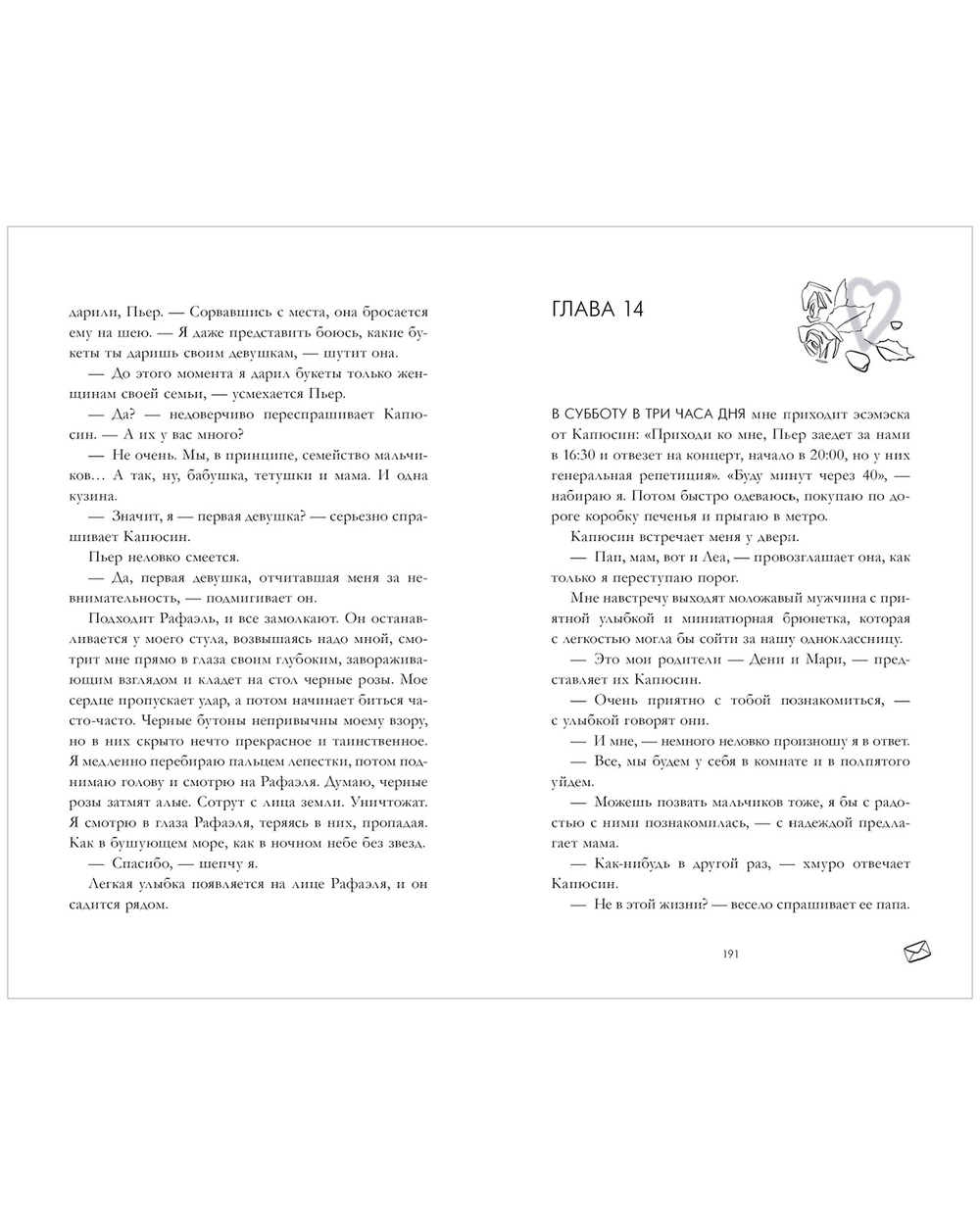 дарили, Пьер. — Сорвавшись с места, она бросается ему на шею. — Я даже представить боюсь, какие букеты ты даришь своим девушкам, — шутит она.

— До этого момента я дарил букеты только женщинам своей семьи, — усмехается Пьер.

— Да? — недоверчиво переспрашивает Капюсин. — А их у вас много?

— Не очень. Мы, в принципе, семейство мальчиков… А так, ну, бабушка, тетушки и мама. И одна кузина.

— Значит, я — первая девушка? — серьезно спрашивает Капюсин.

Пьер неловко смеется.

— Да, первая девушка, отчитавшая меня за невнимательность, — подмигивает он.

Подходит Рафаэль, и все замолкают. Он останавливается у моего стула, возвышаясь надо мной, смотрит мне прямо в глаза своим глубоким, завораживающим взглядом и кладет на стол черные розы. Мое сердце пропускает удар, а потом начинает биться часто-часто. Черные бутоны непривычны моему взору, но в них скрыто нечто прекрасное и таинственное. Я медленно перебираю пальцем лепестки, потом поднимаю голову и смотрю на Рафаэля. Думаю, черные розы затмят алые. Сотрут с лица земли. Уничтожат. Я смотрю в глаза Рафаэля, теряясь в них, пропадая. Как в бушующем море, как в ночном небе без звезд.

— Спасибо, — шепчу я.

Легкая улыбка появляется на лице Рафаэля, и он садится рядом.

ГЛАВА 14

В СУББОТУ В ТРИ ЧАСА ДНЯ мне приходит эсэмэска от Капюсин: «Приходи ко мне, Пьер заедет за нами в 16:30 и отвезет на концерт, начало в 20:00, но у них генеральная репетиция». «Буду минут через 40», — набираю я. Потом быстро одеваюсь, покупаю по дороге коробку печенья и прыгаю в метро.

Капюсин встречает меня у двери.

— Пап, мам, вот и Леа, — провозглашает она, как только я переступаю порог.

Мне навстречу выходят моложавый мужчина с приятной улыбкой и миниатюрная брюнетка, которая с легкостью могла бы сойти за нашу одноклассницу.

— Это мои родители — Дени и Мари, — представляет их Капюсин.

— Очень приятно с тобой познакомиться, — с улыбкой говорят они.

— И мне, — немного неловко произношу я в ответ.

— Все, мы будем у себя в комнате и в полпятого уйдем.

— Можешь позвать мальчиков тоже, я бы с радостью с ними познакомилась, — с надеждой предлагает мама.

— Как-нибудь в другой раз, — хмуро отвечает Капюсин.

— Не в этой жизни? — весело спрашивает ее папа.

191